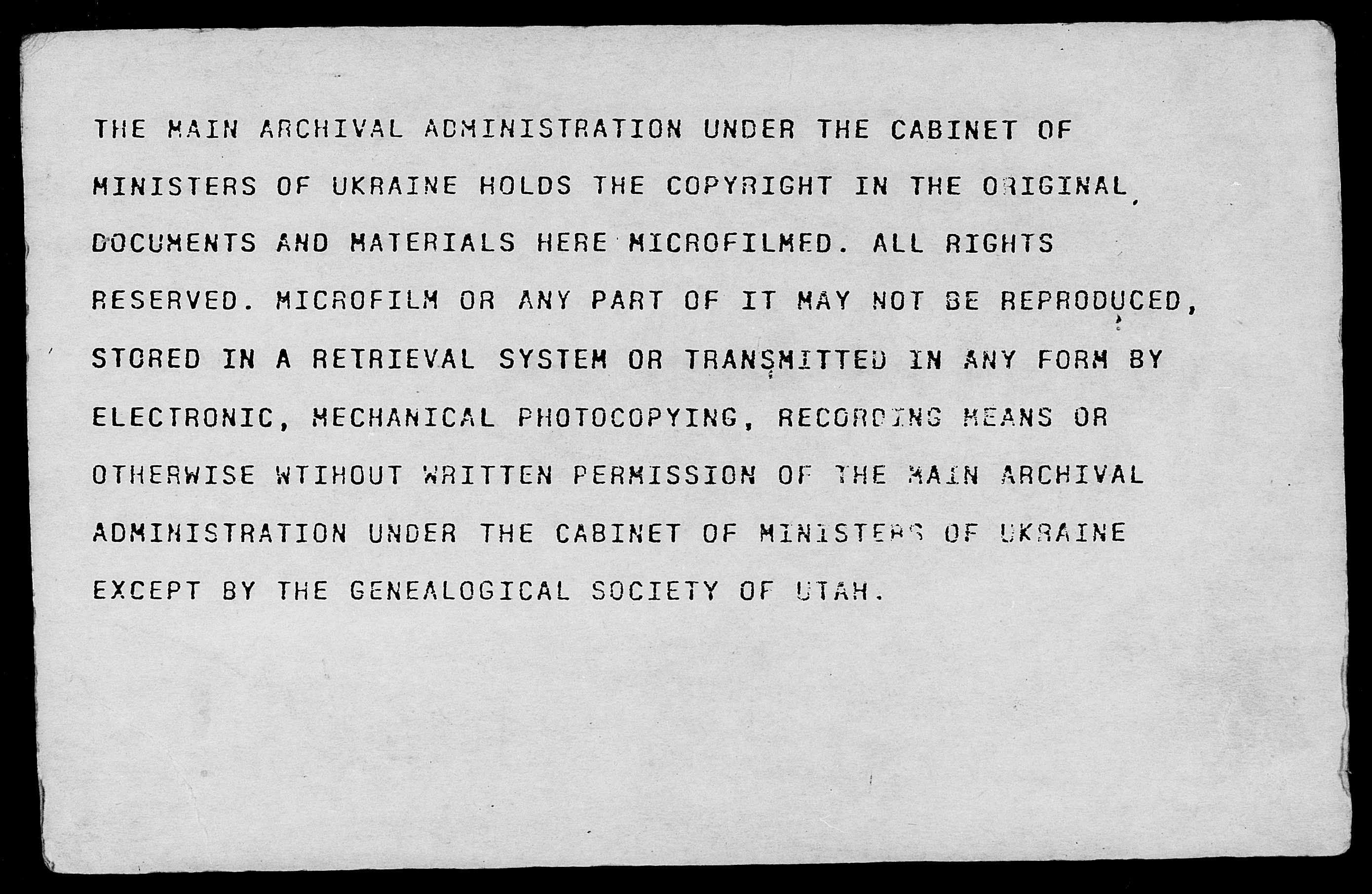 THE MAIN ARCHIVAL ADMINISTRATION UNDER THE CABINET OF MINISTERS OF UKRAINE HOLDS THE COPYRIGHT IN THE ORIGINAL DOCUMENTS AND MATERIALS HERE MICROFILMED. ALL RIGHTS RESERVED. MICROFILM OR ANY PART OF IT MAY NOT BE REPRODUCED, STORED IN A RETRIEVAL SYSTEM OR TRANSMITTED IN ANY FORM BY ELECTRONIC, MECHANICAL PHOTOCOPYING, RECORDING MEANS OR OTHERWISE WTIHOUT WRITTEN PERMISSION OF THE MAIN ARCHIVAL ADMINISTRATION UNDER THE CABINET OF MINISTERS OF UKRAINE EXCEPT BY THE GENEALOGICAL SOCIETY OF UTAH.